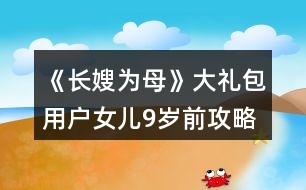 《长嫂为母》大礼包用户女儿9岁前攻略